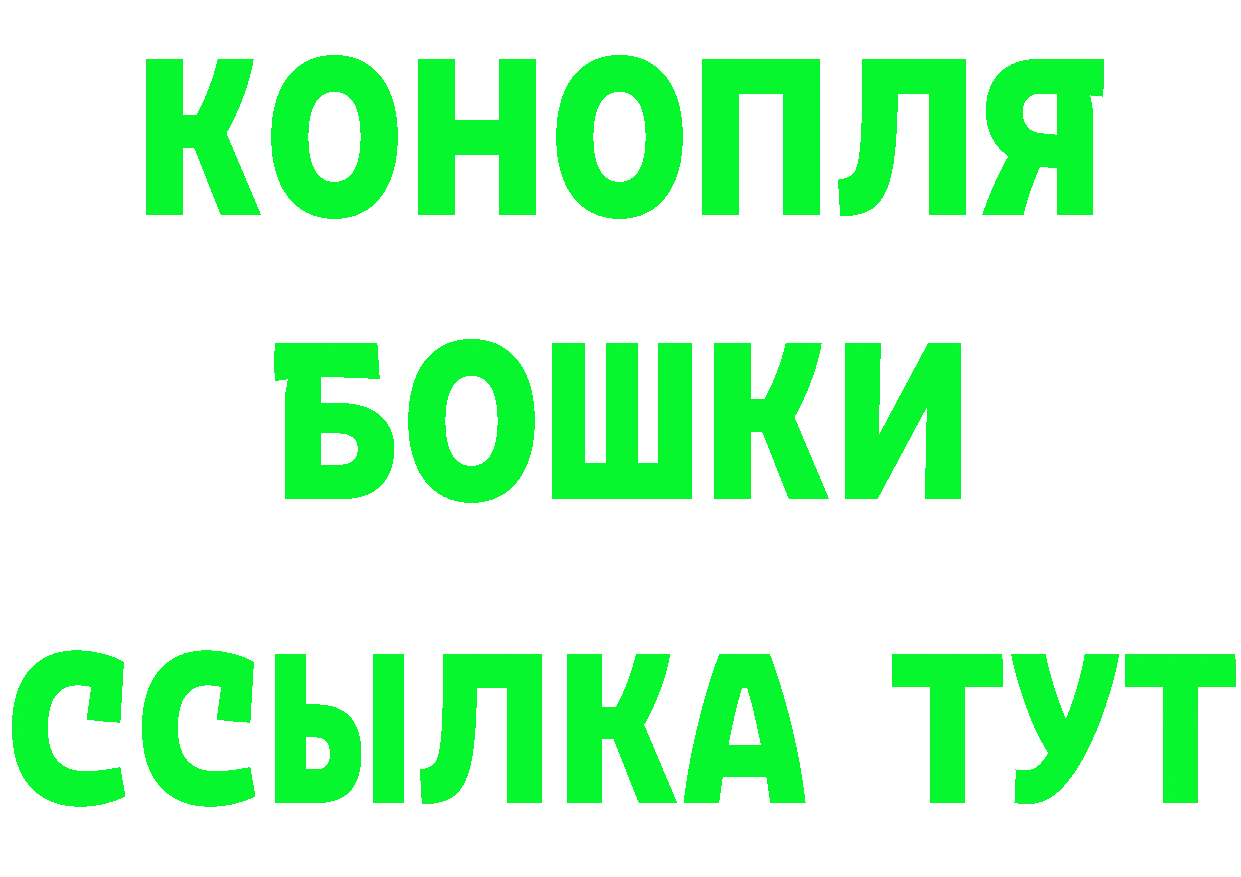 КОНОПЛЯ
БОШКИ
ССЫЛКА ТУТ